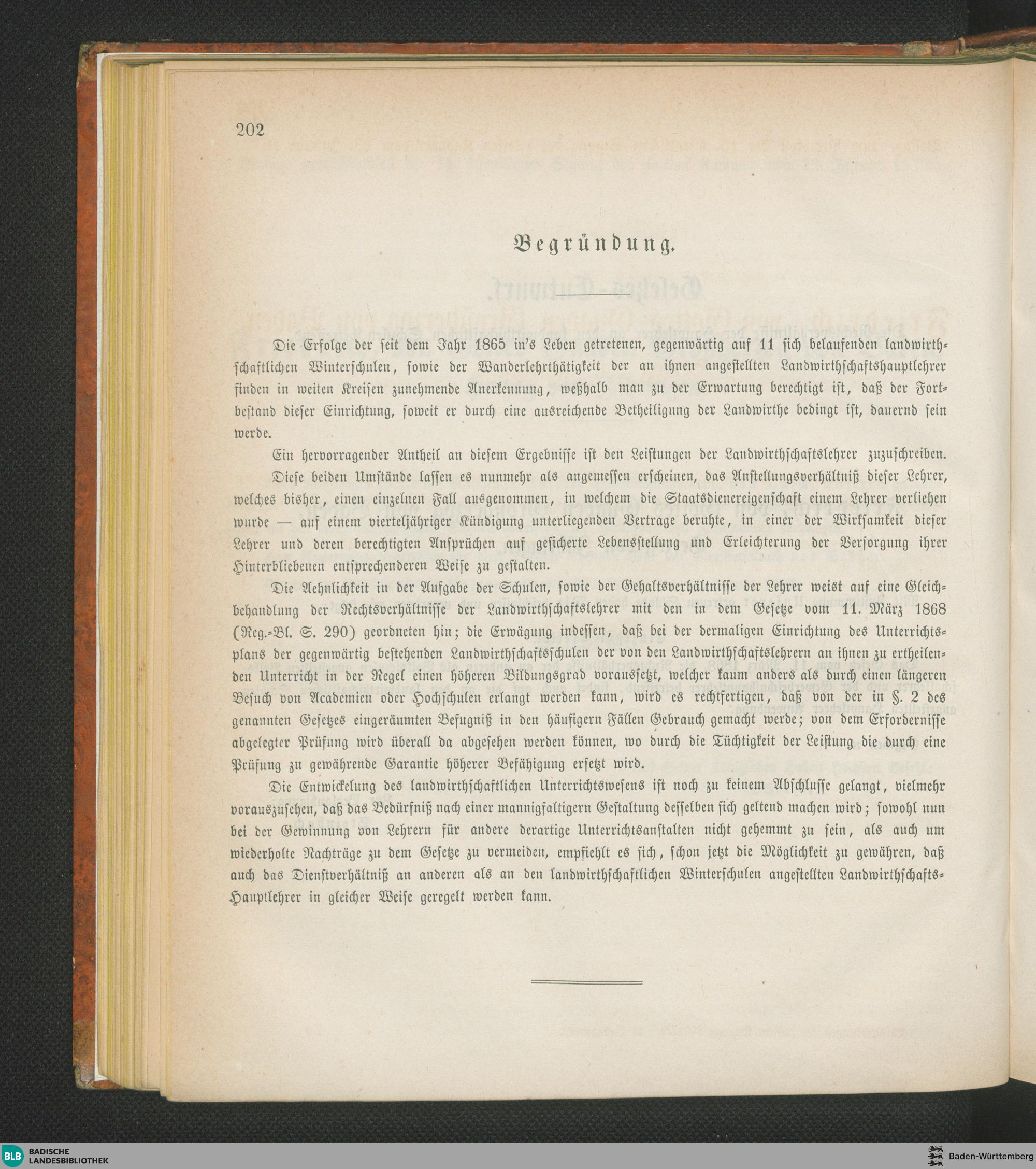 202

Begründung.

Die Erfolge der seit dem Jahr 1865 in's Leben getretenen, gegenwärtig auf 11 sich belaufenden landwirthschaftlichen Winterschulen, sowie der Wanderlehrthätigkeit der an ihnen angestellten Landwirthschaftshauptlehrer finden in weiten Kreisen zunehmende Anerkennung, weßhalb man zu der Erwartung berechtigt ist, daß der Fortbestand dieser Einrichtung, soweit er durch eine ausreichende Betheiligung der Landwirthe bedingt ist, dauernd sein werde.

Ein hervorragender Antheil an diesem Ergebnisse ist den Leistungen der Landwirthschaftslehrer zuzuschreiben.

Diese beiden Umstände lassen es nunmehr als angemessen erscheinen, das Anstellungsverhältniß dieser Lehrer, welches bisher, einen einzelnen Fall ausgenommen, in welchem die Staatsdienereigenschaft einem Lehrer verliehen wurde — auf einem vierteljähriger Kündigung unterliegenden Vertrage beruhte, in einer der Wirksamkeit dieser Lehrer und deren berechtigten Ansprüchen auf gesicherte Lebensstellung und Erleichterung der Versorgung ihrer Hinterbliebenen entsprechenderen Weise zu gestalten.

Die Aehnlichkeit in der Aufgabe der Schulen, sowie der Gehaltsverhältnisse der Lehrer weist auf eine Gleichbehandlung der Rechtsverhältnisse der Landwirthschaftslehrer mit den in dem Gesetze vom 11. März 1868 (Reg.-Bl. S. 290) geordneten hin; die Erwägung indessen, daß bei der dermaligen Einrichtung des Unterrichtsplans der gegenwärtig bestehenden Landwirthschaftsschulen der von den Landwirthschaftslehrern an ihnen zu ertheilenden Unterricht in der Regel einen höheren Bildungsgrad voraussetzt, welcher kaum anders als durch einen längeren Besuch von Academien oder Hochschulen erlangt werden kann, wird es rechtfertigen, daß von der in §. 2 des genannten Gesetzes eingeräumten Befugniß in den häufigern Fällen Gebrauch gemacht werde; von dem Erfordernisse abgelegter Prüfung wird überall da abgesehen werden können, wo durch die Tüchtigkeit der Leistung die durch eine Prüfung zu gewährende Garantie höherer Befähigung ersetzt wird.

Die Entwickelung des landwirthschaftlichen Unterrichtswesens ist noch zu keinem Abschlusse gelangt, vielmehr vorauszusehen, daß das Bedürfniß nach einer mannigfaltigern Gestaltung desselben sich geltend machen wird; sowohl nun bei der Gewinnung von Lehrern für andere derartige Unterrichtsanstalten nicht gehemmt zu sein, als auch um wiederholte Nachträge zu dem Gesetze zu vermeiden, empfiehlt es sich, schon jetzt die Möglichkeit zu gewähren, daß auch das Dienstverhältniß an anderen als an den landwirthschaftlichen Winterschulen angestellten Landwirthschafts-Hauptlehrer in gleicher Weise geregelt werden kann.

BLB BADISCHE LANDESBIBLIOTHEK

Baden-Württemberg